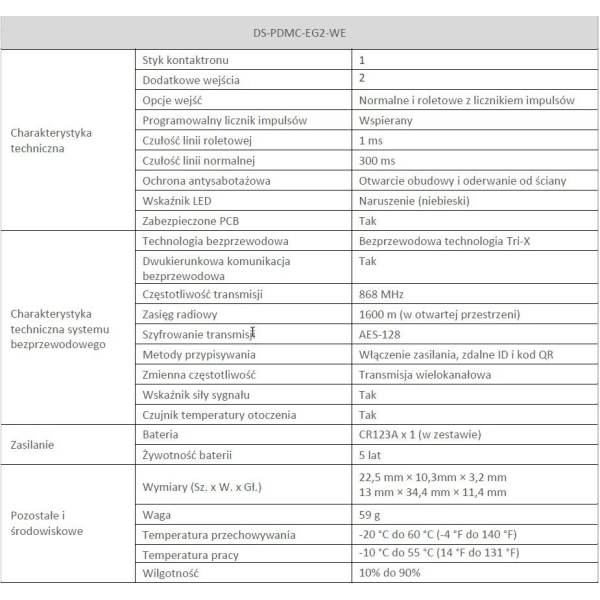 | DS-PDMC-EG2-WE | | |
|---|---|---|
| Charakterystyka techniczna | Styk kontaktronu | 1 |
| | Dodatkowe wejścia | 2 |
| | Opcje wejść | Normalne i roletowe z licznikiem impulsów |
| | Programowalny licznik impulsów | Wspierany |
| | Czułość linii roletowej | 1 ms |
| | Czułość linii normalnej | 300 ms |
| | Ochrona antysabotażowa | Otwarcie obudowy i oderwanie od ściany |
| | Wskaźnik LED | Naruszenie (niebieski) |
| | Zabezpieczone PCB | Tak |
| Charakterystyka techniczna systemu bezprzewodowego | Technologia bezprzewodowa | Bezprzewodowa technologia Tri-X |
| | Dwukierunkowa komunikacja bezprzewodowa | Tak |
| | Częstotliwość transmisji | 868 MHz |
| | Zasięg radiowy | 1600 m (w otwartej przestrzeni) |
| | Szyfrowanie transmisji | AES-128 |
| | Metody przypisywania | Włączenie zasilania, zdalne ID i kod QR |
| | Zmienna częstotliwość | Transmisja wielokanałowa |
| | Wskaźnik siły sygnału | Tak |
| | Czujnik temperatury otoczenia | Tak |
| Zasilanie | Bateria | CR123A x 1 (w zestawie) |
| | Żywotność baterii | 5 lat |
| Pozostałe i środowiskowe | Wymiary (Sz. x W. x Gł.) | 22,5 mm × 10,3mm × 3,2 mm 13 mm × 34,4 mm × 11,4 mm |
| | Waga | 59 g |
| | Temperatura przechowywania | -20 °C do 60 °C (-4 °F do 140 °F) |
| | Temperatura pracy | -10 °C do 55 °C (14 °F do 131 °F) |
| | Wilgotność | 10% do 90% |